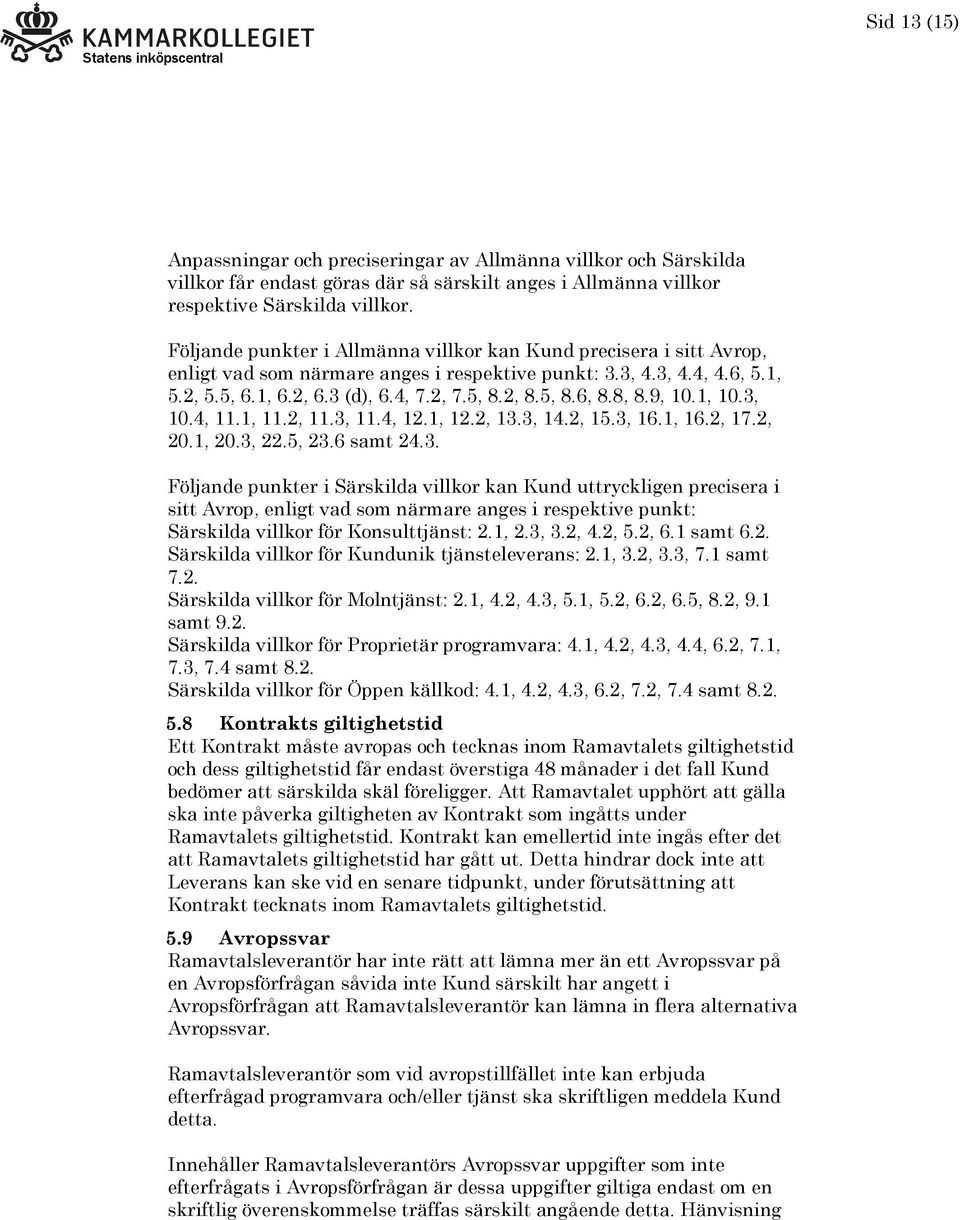 KAMMARKOLLEGIET
Statens inköpscentral

Sid 13 (15)

Anpassningar och preciseringar av Allmänna villkor och Särskilda villkor får endast göras där så särskilt anges i Allmänna villkor respektive Särskilda villkor.

Följande punkter i Allmänna villkor kan Kund precisera i sitt Avrop, enligt vad som närmare anges i respektive punkt: 3.3, 4.3, 4.4, 4.6, 5.1, 5.2, 5.5, 6.1, 6.2, 6.3 (d), 6.4, 7.2, 7.5, 8.2, 8.5, 8.6, 8.8, 8.9, 10.1, 10.3, 10.4, 11.1, 11.2, 11.3, 11.4, 12.1, 12.2, 13.3, 14.2, 15.3, 16.1, 16.2, 17.2, 20.1, 20.3, 22.5, 23.6 samt 24.3.

Följande punkter i Särskilda villkor kan Kund uttryckligen precisera i sitt Avrop, enligt vad som närmare anges i respektive punkt:
Särskilda villkor för Konsulttjänst: 2.1, 2.3, 3.2, 4.2, 5.2, 6.1 samt 6.2.
Särskilda villkor för Kundunik tjänsteleverans: 2.1, 3.2, 3.3, 7.1 samt 7.2.
Särskilda villkor för Molntjänst: 2.1, 4.2, 4.3, 5.1, 5.2, 6.2, 6.5, 8.2, 9.1 samt 9.2.
Särskilda villkor för Proprietär programvara: 4.1, 4.2, 4.3, 4.4, 6.2, 7.1, 7.3, 7.4 samt 8.2.
Särskilda villkor för Öppen källkod: 4.1, 4.2, 4.3, 6.2, 7.2, 7.4 samt 8.2.

5.8 Kontrakts giltighetstid
Ett Kontrakt måste avropas och tecknas inom Ramavtalets giltighetstid och dess giltighetstid får endast överstiga 48 månader i det fall Kund bedömer att särskilda skäl föreligger. Att Ramavtalet upphört att gälla ska inte påverka giltigheten av Kontrakt som ingåtts under Ramavtalets giltighetstid. Kontrakt kan emellertid inte ingås efter det att Ramavtalets giltighetstid har gått ut. Detta hindrar dock inte att Leverans kan ske vid en senare tidpunkt, under förutsättning att Kontrakt tecknats inom Ramavtalets giltighetstid.

5.9 Avropssvar
Ramavtalsleverantör har inte rätt att lämna mer än ett Avropssvar på en Avropsförfrågan såvida inte Kund särskilt har angett i Avropsförfrågan att Ramavtalsleverantör kan lämna in flera alternativa Avropssvar.

Ramavtalsleverantör som vid avropstillfället inte kan erbjuda efterfrågad programvara och/eller tjänst ska skriftligen meddela Kund detta.

Innehåller Ramavtalsleverantörs Avropssvar uppgifter som inte efterfrågats i Avropsförfrågan är dessa uppgifter giltiga endast om en skriftlig överenskommelse träffas särskilt angående detta. Hänvisning